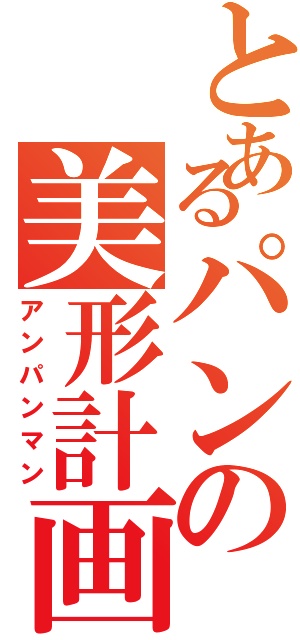 とあるパンの美形計画
アンパンマン